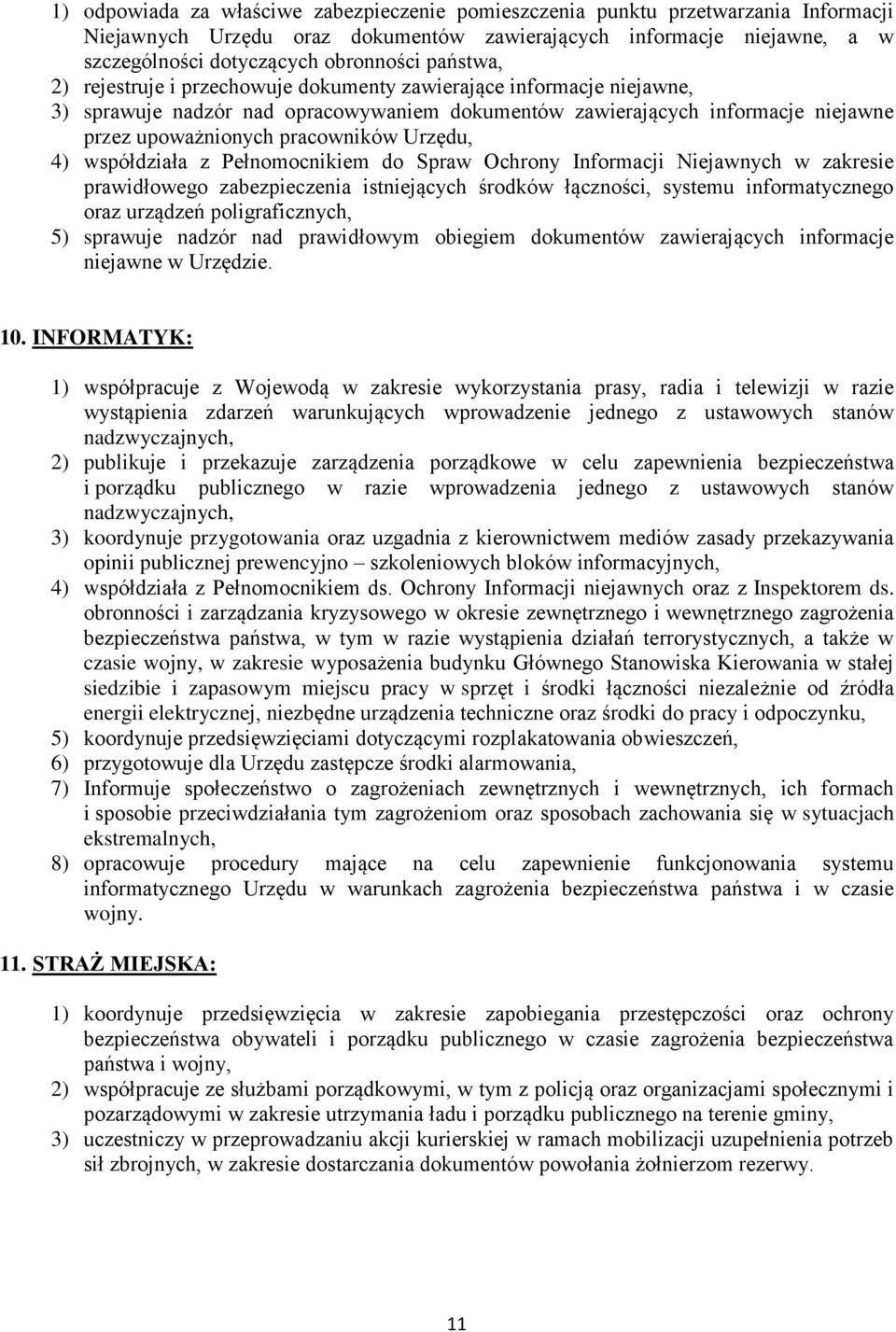 1) odpowiada za właściwe zabezpieczenie pomieszczenia punktu przetwarzania Informacji Niejawnych Urzędu oraz dokumentów zawierających informacje niejawne, a w szczególności dotyczących obronności państwa,
2) rejestruje i przechowuje dokumenty zawierające informacje niejawne,
3) sprawuje nadzór nad opracowywaniem dokumentów zawierających informacje niejawne przez upoważnionych pracowników Urzędu,
4) współdziała z Pełnomocnikiem do Spraw Ochrony Informacji Niejawnych w zakresie prawidłowego zabezpieczenia istniejących środków łączności, systemu informatycznego oraz urządzeń poligraficznych,
5) sprawuje nadzór nad prawidłowym obiegiem dokumentów zawierających informacje niejawne w Urzędzie.

10. INFORMATYK:

1) współpracuje z Wojewodą w zakresie wykorzystania prasy, radia i telewizji w razie wystąpienia zdarzeń warunkujących wprowadzenie jednego z ustawowych stanów nadzwyczajnych,
2) publikuje i przekazuje zarządzenia porządkowe w celu zapewnienia bezpieczeństwa i porządku publicznego w razie wprowadzenia jednego z ustawowych stanów nadzwyczajnych,
3) koordynuje przygotowania oraz uzgadnia z kierownictwem mediów zasady przekazywania opinii publicznej prewencyjno – szkoleniowych bloków informacyjnych,
4) współdziała z Pełnomocnikiem ds. Ochrony Informacji niejawnych oraz z Inspektorem ds. obronności i zarządzania kryzysowego w okresie zewnętrznego i wewnętrznego zagrożenia bezpieczeństwa państwa, w tym w razie wystąpienia działań terrorystycznych, a także w czasie wojny, w zakresie wyposażenia budynku Głównego Stanowiska Kierowania w stałej siedzibie i zapasowym miejscu pracy w sprzęt i środki łączności niezależnie od źródła energii elektrycznej, niezbędne urządzenia techniczne oraz środki do pracy i odpoczynku,
5) koordynuje przedsięwzięciami dotyczącymi rozplakatowania obwieszczeń,
6) przygotowuje dla Urzędu zastępcze środki alarmowania,
7) Informuje społeczeństwo o zagrożeniach zewnętrznych i wewnętrznych, ich formach i sposobie przeciwdziałania tym zagrożeniom oraz sposobach zachowania się w sytuacjach ekstremalnych,
8) opracowuje procedury mające na celu zapewnienie funkcjonowania systemu informatycznego Urzędu w warunkach zagrożenia bezpieczeństwa państwa i w czasie wojny.

11. STRAŻ MIEJSKA:

1) koordynuje przedsięwzięcia w zakresie zapobiegania przestępczości oraz ochrony bezpieczeństwa obywateli i porządku publicznego w czasie zagrożenia bezpieczeństwa państwa i wojny,
2) współpracuje ze służbami porządkowymi, w tym z policją oraz organizacjami społecznymi i pozarządowymi w zakresie utrzymania ładu i porządku publicznego na terenie gminy,
3) uczestniczy w przeprowadzaniu akcji kurierskiej w ramach mobilizacji uzupełnienia potrzeb sił zbrojnych, w zakresie dostarczania dokumentów powołania żołnierzom rezerwy.

11